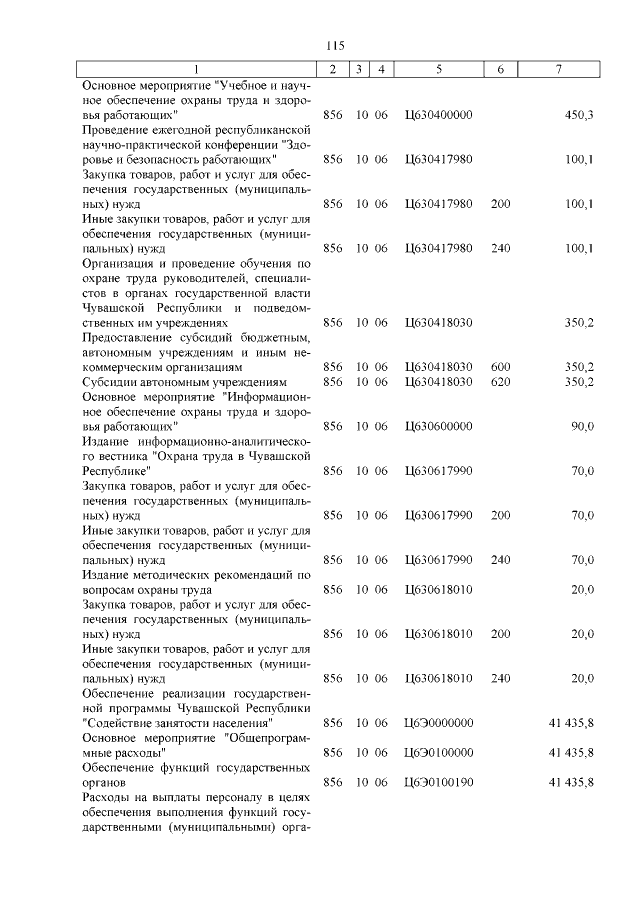 115

| 1 | 2 | 3 | 4 | 5 | 6 | 7 |
|---|---|---|---|---|---|---|
| Основное мероприятие "Учебное и научное обеспечение охраны труда и здоровья работающих" | 856 | 10 | 06 | Ц630400000 | | 450,3 |
| Проведение ежегодной республиканской научно-практической конференции "Здоровье и безопасность работающих" | 856 | 10 | 06 | Ц630417980 | | 100,1 |
| Закупка товаров, работ и услуг для обеспечения государственных (муниципальных) нужд | 856 | 10 | 06 | Ц630417980 | 200 | 100,1 |
| Иные закупки товаров, работ и услуг для обеспечения государственных (муниципальных) нужд | 856 | 10 | 06 | Ц630417980 | 240 | 100,1 |
| Организация и проведение обучения по охране труда руководителей, специалистов в органах государственной власти Чувашской Республики и подведомственных им учреждениях | 856 | 10 | 06 | Ц630418030 | | 350,2 |
| Предоставление субсидий бюджетным, автономным учреждениям и иным некоммерческим организациям | 856 | 10 | 06 | Ц630418030 | 600 | 350,2 |
| Субсидии автономным учреждениям | 856 | 10 | 06 | Ц630418030 | 620 | 350,2 |
| Основное мероприятие "Информационное обеспечение охраны труда и здоровья работающих" | 856 | 10 | 06 | Ц630600000 | | 90,0 |
| Издание информационно-аналитического вестника "Охрана труда в Чувашской Республике" | 856 | 10 | 06 | Ц630617990 | | 70,0 |
| Закупка товаров, работ и услуг для обеспечения государственных (муниципальных) нужд | 856 | 10 | 06 | Ц630617990 | 200 | 70,0 |
| Иные закупки товаров, работ и услуг для обеспечения государственных (муниципальных) нужд | 856 | 10 | 06 | Ц630617990 | 240 | 70,0 |
| Издание методических рекомендаций по вопросам охраны труда | 856 | 10 | 06 | Ц630618010 | | 20,0 |
| Закупка товаров, работ и услуг для обеспечения государственных (муниципальных) нужд | 856 | 10 | 06 | Ц630618010 | 200 | 20,0 |
| Иные закупки товаров, работ и услуг для обеспечения государственных (муниципальных) нужд | 856 | 10 | 06 | Ц630618010 | 240 | 20,0 |
| Обеспечение реализации государственной программы Чувашской Республики "Содействие занятости населения" | 856 | 10 | 06 | Ц6Э0000000 | | 41 435,8 |
| Основное мероприятие "Общепрограммные расходы" | 856 | 10 | 06 | Ц6Э0100000 | | 41 435,8 |
| Обеспечение функций государственных органов | 856 | 10 | 06 | Ц6Э0100190 | | 41 435,8 |
| Расходы на выплаты персоналу в целях обеспечения выполнения функций государственными (муниципальными) орга- | | | | | | |